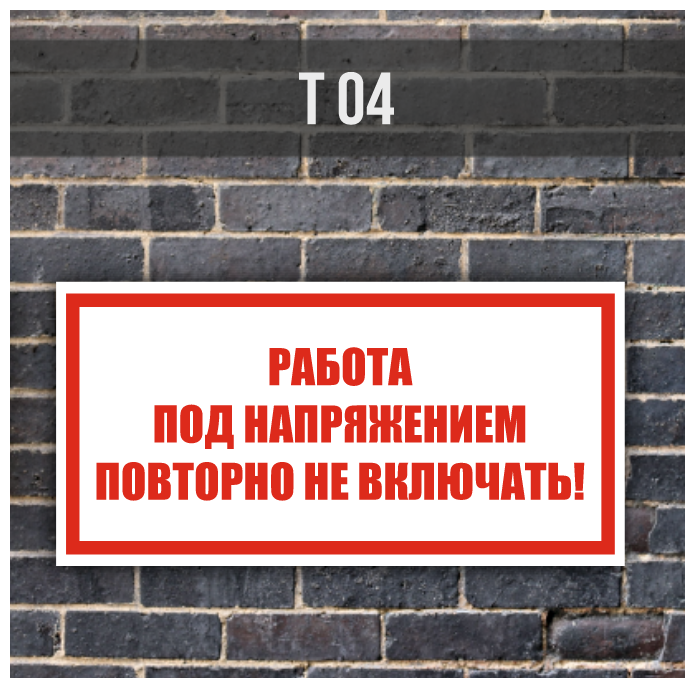 Т 04

РАБОТА
ПОД НАПРЯЖЕНИЕМ
ПОВТОРНО НЕ ВКЛЮЧАТЬ!